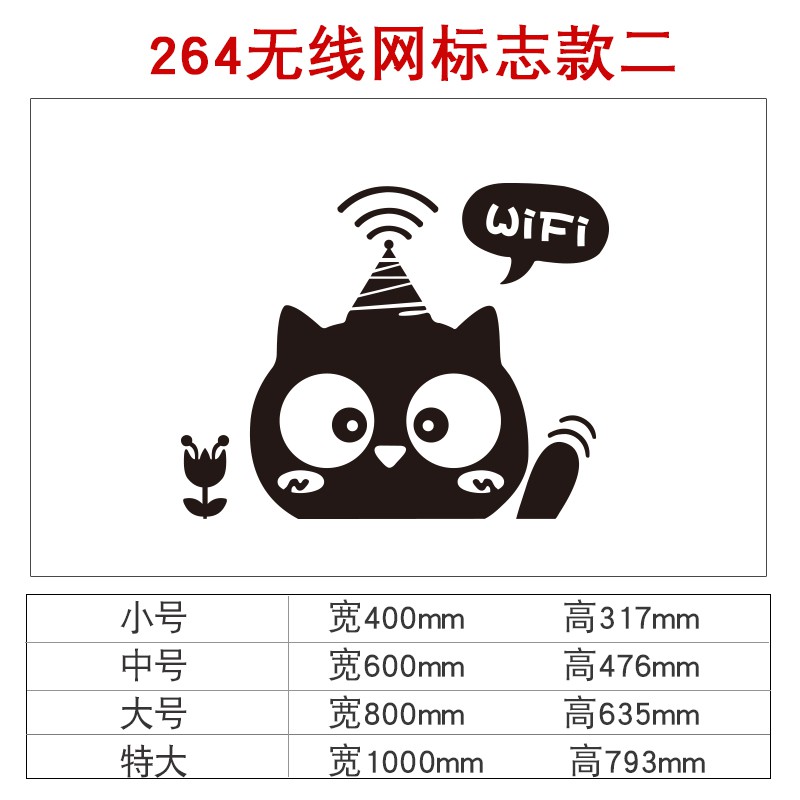 264无线网标志款二

WiFi

| 小号 | 宽400mm | 高317mm |
|---|---|---|
| 中号 | 宽600mm | 高476mm |
| 大号 | 宽800mm | 高635mm |
| 特大 | 宽1000mm | 高793mm |